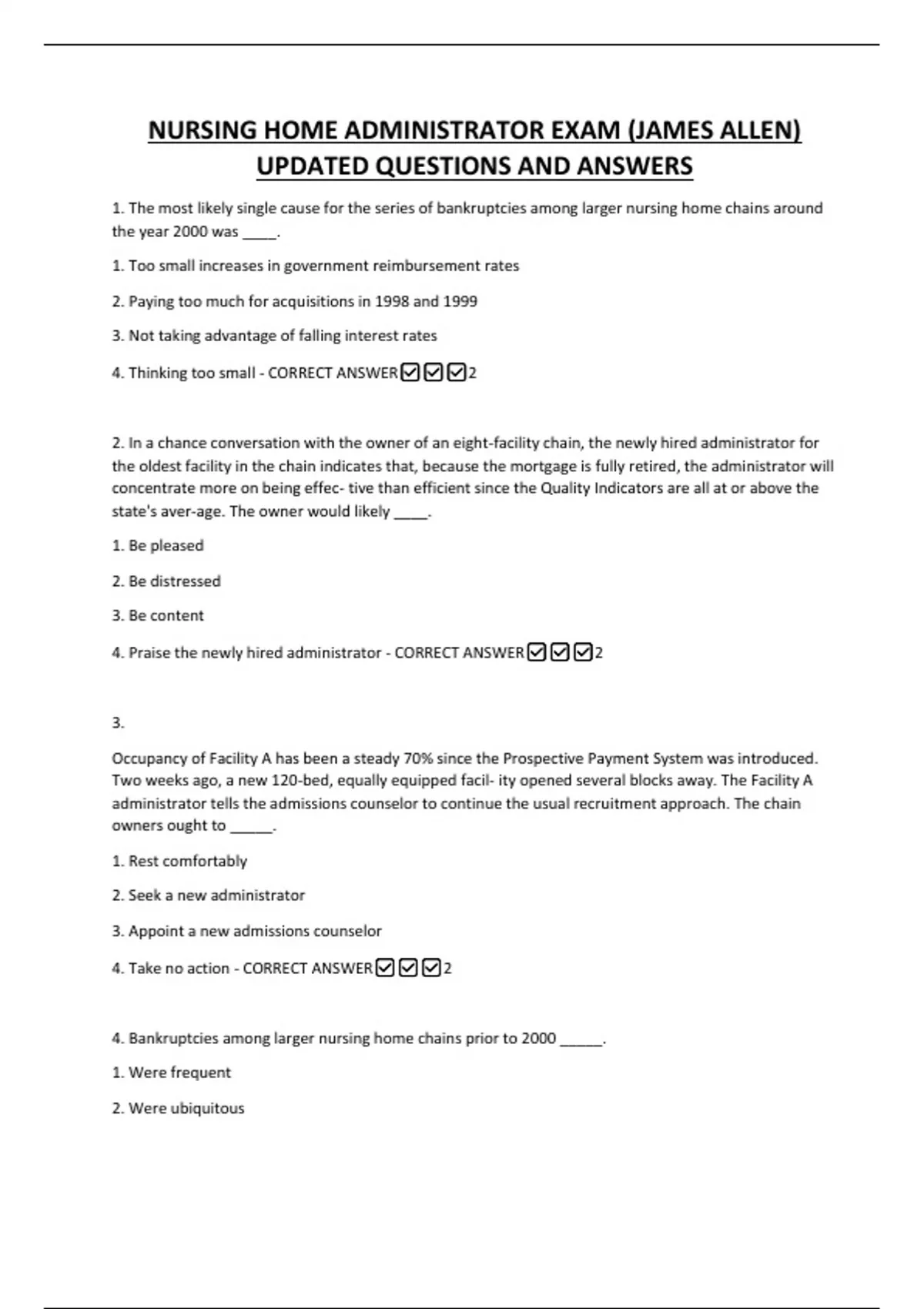 NURSING HOME ADMINISTRATOR EXAM (JAMES ALLEN) UPDATED QUESTIONS AND ANSWERS

1. The most likely single cause for the series of bankruptcies among larger nursing home chains around the year 2000 was ____.

1. Too small increases in government reimbursement rates

2. Paying too much for acquisitions in 1998 and 1999

3. Not taking advantage of falling interest rates

4. Thinking too small - CORRECT ANSWER☑☑☑2

2. In a chance conversation with the owner of an eight-facility chain, the newly hired administrator for the oldest facility in the chain indicates that, because the mortgage is fully retired, the administrator will concentrate more on being effec- tive than efficient since the Quality Indicators are all at or above the state's aver-age. The owner would likely ____.

1. Be pleased

2. Be distressed

3. Be content

4. Praise the newly hired administrator - CORRECT ANSWER☑☑☑2

3.

Occupancy of Facility A has been a steady 70% since the Prospective Payment System was introduced. Two weeks ago, a new 120-bed, equally equipped facil- ity opened several blocks away. The Facility A administrator tells the admissions counselor to continue the usual recruitment approach. The chain owners ought to _____.

1. Rest comfortably

2. Seek a new administrator

3. Appoint a new admissions counselor

4. Take no action - CORRECT ANSWER☑☑☑2

4. Bankruptcies among larger nursing home chains prior to 2000 _____.

1. Were frequent

2. Were ubiquitous